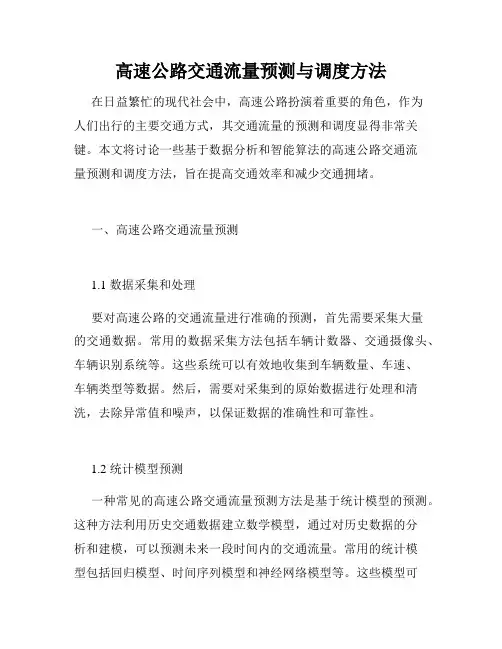 高速公路交通流量预测与调度方法

在日益繁忙的现代社会中，高速公路扮演着重要的角色，作为人们出行的主要交通方式，其交通流量的预测和调度显得非常关键。本文将讨论一些基于数据分析和智能算法的高速公路交通流量预测和调度方法，旨在提高交通效率和减少交通拥堵。

一、高速公路交通流量预测

1.1 数据采集和处理

要对高速公路的交通流量进行准确的预测，首先需要采集大量的交通数据。常用的数据采集方法包括车辆计数器、交通摄像头、车辆识别系统等。这些系统可以有效地收集到车辆数量、车速、车辆类型等数据。然后，需要对采集到的原始数据进行处理和清洗，去除异常值和噪声，以保证数据的准确性和可靠性。

1.2 统计模型预测

一种常见的高速公路交通流量预测方法是基于统计模型的预测。这种方法利用历史交通数据建立数学模型，通过对历史数据的分析和建模，可以预测未来一段时间内的交通流量。常用的统计模型包括回归模型、时间序列模型和神经网络模型等。这些模型可